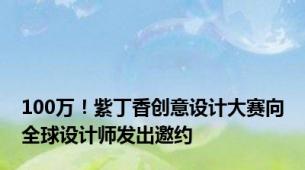 100万！紫丁香创意设计大赛向全球设计师发出邀约